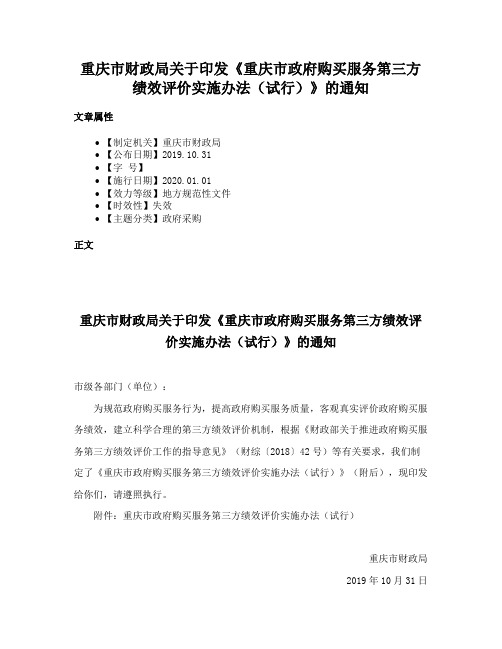 重庆市财政局关于印发《重庆市政府购买服务第三方绩效评价实施办法（试行）》的通知

文章属性

• 【制定机关】重庆市财政局
• 【公布日期】2019.10.31
• 【字 号】
• 【施行日期】2020.01.01
• 【效力等级】地方规范性文件
• 【时效性】失效
• 【主题分类】政府采购

正文

重庆市财政局关于印发《重庆市政府购买服务第三方绩效评价实施办法（试行）》的通知

市级各部门（单位）：

为规范政府购买服务行为，提高政府购买服务质量，客观真实评价政府购买服务绩效，建立科学合理的第三方绩效评价机制，根据《财政部关于推进政府购买服务第三方绩效评价工作的指导意见》（财综〔2018〕42号）等有关要求，我们制定了《重庆市政府购买服务第三方绩效评价实施办法（试行）》（附后），现印发给你们，请遵照执行。

附件：重庆市政府购买服务第三方绩效评价实施办法（试行）

重庆市财政局

2019年10月31日